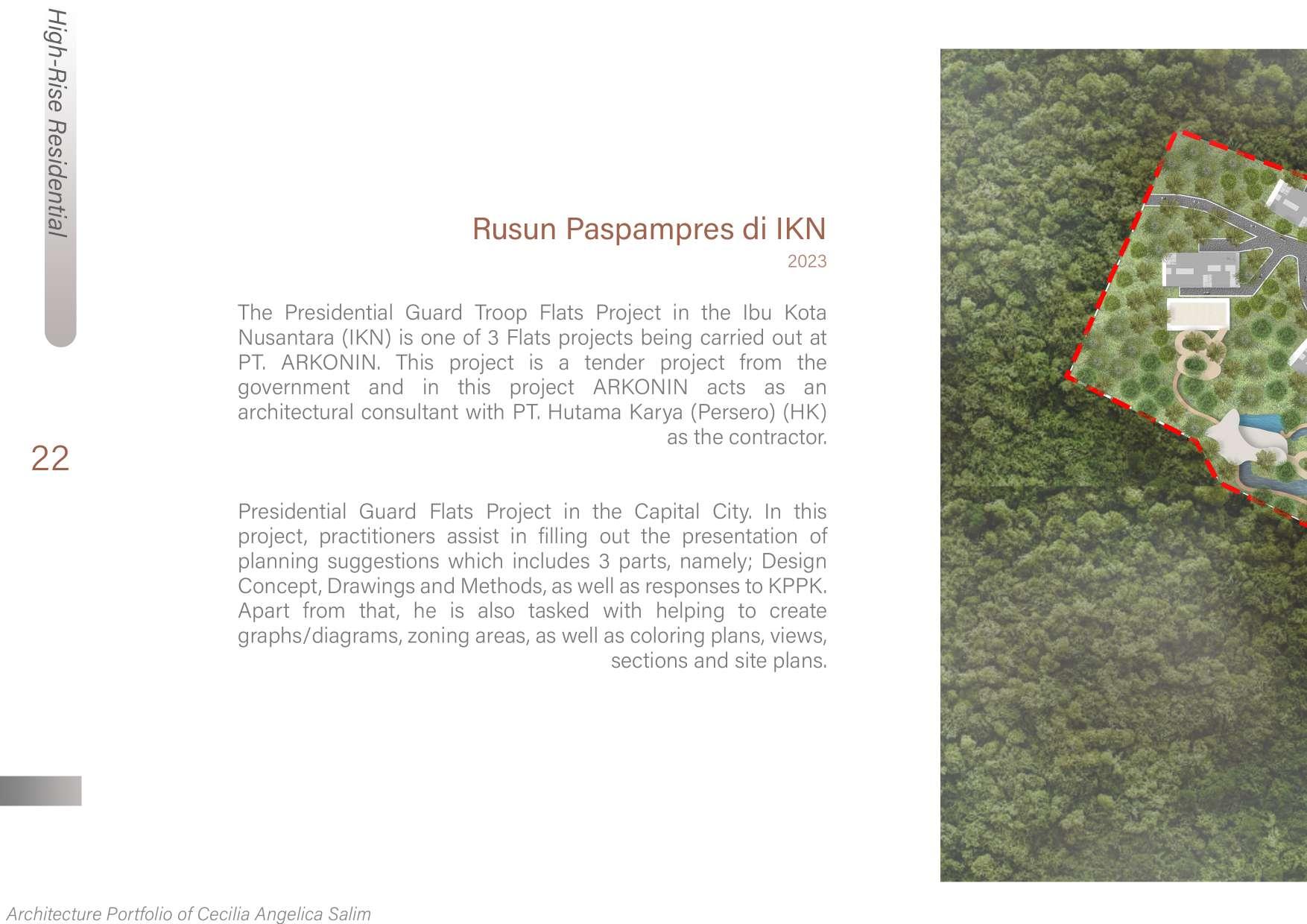 High-Rise Residential

Rusun Paspampres di IKN
2023

The Presidential Guard Troop Flats Project in the Ibu Kota Nusantara (IKN) is one of 3 Flats projects being carried out at PT. ARKONIN. This project is a tender project from the government and in this project ARKONIN acts as an architectural consultant with PT. Hutama Karya (Persero) (HK) as the contractor.

22

Presidential Guard Flats Project in the Capital City. In this project, practitioners assist in filling out the presentation of planning suggestions which includes 3 parts, namely; Design Concept, Drawings and Methods, as well as responses to KPPK. Apart from that, he is also tasked with helping to create graphs/diagrams, zoning areas, as well as coloring plans, views, sections and site plans.

Architecture Portfolio of Cecilia Angelica Salim